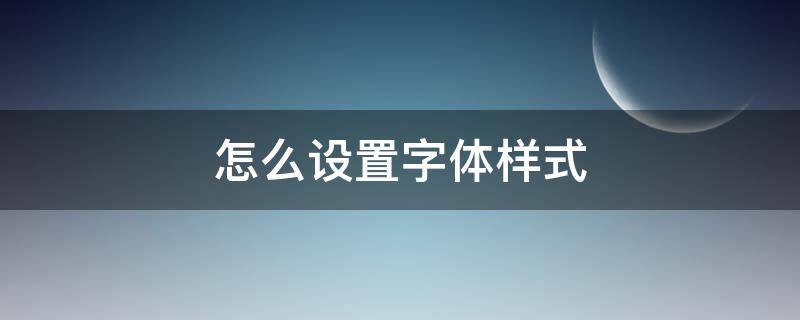 怎么设置字体样式